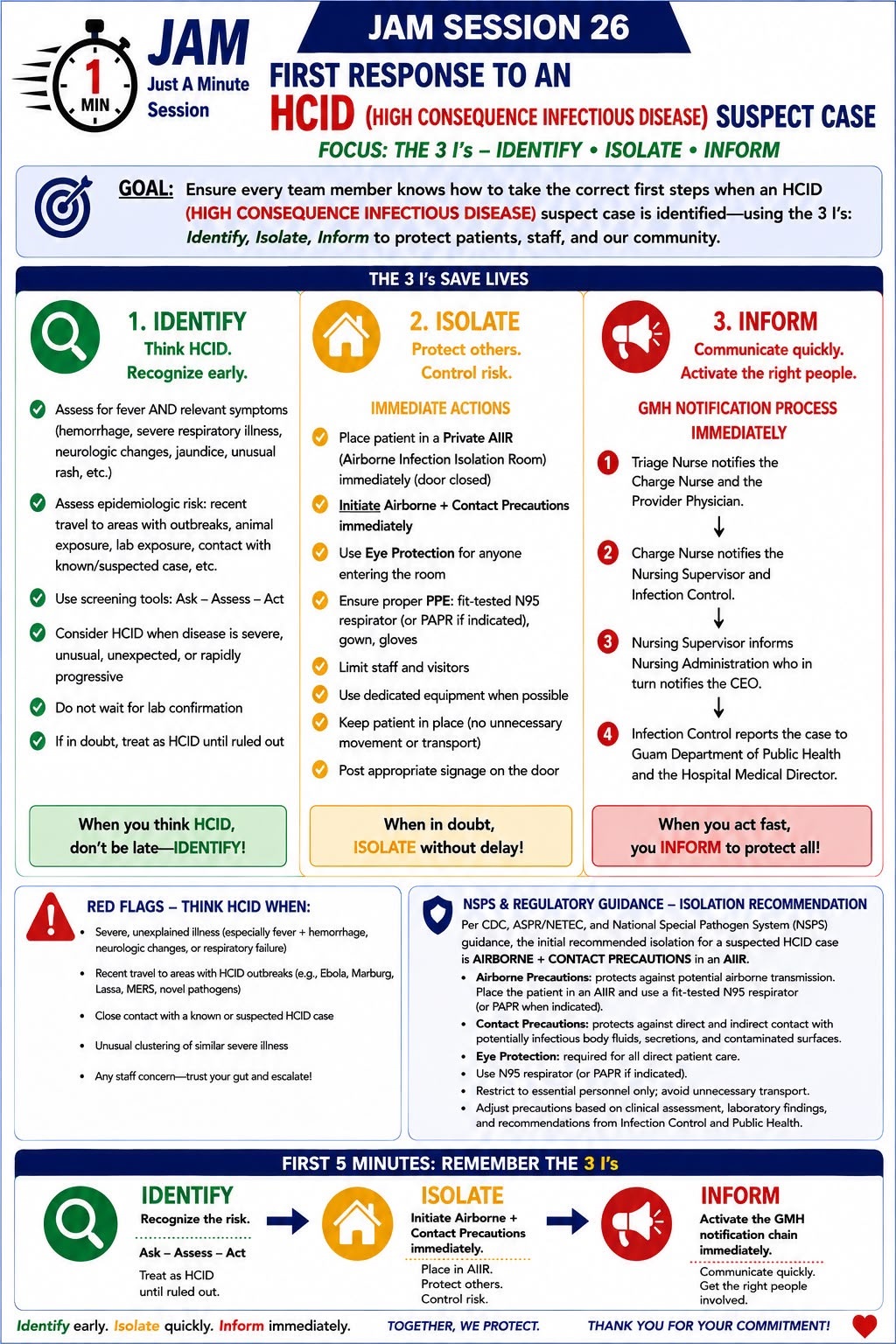 1 MIN

JAM
Just A Minute
Session

JAM SESSION 26

FIRST RESPONSE TO AN HCID (HIGH CONSEQUENCE INFECTIOUS DISEASE) SUSPECT CASE

FOCUS: THE 3 I's – IDENTIFY • ISOLATE • INFORM

GOAL: Ensure every team member knows how to take the correct first steps when an HCID (HIGH CONSEQUENCE INFECTIOUS DISEASE) suspect case is identified—using the 3 I's: Identify, Isolate, Inform to protect patients, staff, and our community.

THE 3 I's SAVE LIVES

1. IDENTIFY
Think HCID.
Recognize early.

Assess for fever AND relevant symptoms (hemorrhage, severe respiratory illness, neurologic changes, jaundice, unusual rash, etc.)

Assess epidemiologic risk: recent travel to areas with outbreaks, animal exposure, lab exposure, contact with known/suspected case, etc.

Use screening tools: Ask – Assess – Act

Consider HCID when disease is severe, unusual, unexpected, or rapidly progressive

Do not wait for lab confirmation

If in doubt, treat as HCID until ruled out

When you think HCID, don't be late—IDENTIFY!

2. ISOLATE
Protect others.
Control risk.

IMMEDIATE ACTIONS

Place patient in a Private AIIR (Airborne Infection Isolation Room) immediately (door closed)

Initiate Airborne + Contact Precautions immediately

Use Eye Protection for anyone entering the room

Ensure proper PPE: fit-tested N95 respirator (or PAPR if indicated), gown, gloves

Limit staff and visitors

Use dedicated equipment when possible

Keep patient in place (no unnecessary movement or transport)

Post appropriate signage on the door

When in doubt, ISOLATE without delay!

3. INFORM
Communicate quickly.
Activate the right people.

GMH NOTIFICATION PROCESS IMMEDIATELY

1 Triage Nurse notifies the Charge Nurse and the Provider Physician.

2 Charge Nurse notifies the Nursing Supervisor and Infection Control.

3 Nursing Supervisor informs Nursing Administration who in turn notifies the CEO.

4 Infection Control reports the case to Guam Department of Public Health and the Hospital Medical Director.

When you act fast, you INFORM to protect all!

RED FLAGS – THINK HCID WHEN:

• Severe, unexplained illness (especially fever + hemorrhage, neurologic changes, or respiratory failure)
• Recent travel to areas with HCID outbreaks (e.g., Ebola, Marburg, Lassa, MERS, novel pathogens)
• Close contact with a known or suspected HCID case
• Unusual clustering of similar severe illness
• Any staff concern—trust your gut and escalate!

NSPS & REGULATORY GUIDANCE – ISOLATION RECOMMENDATION

Per CDC, ASPR/NETEC, and National Special Pathogen System (NSPS) guidance, the initial recommended isolation for a suspected HCID case is AIRBORNE + CONTACT PRECAUTIONS in an AIIR.
• Airborne Precautions: protects against potential airborne transmission. Place the patient in an AIIR and use a fit-tested N95 respirator (or PAPR when indicated).
• Contact Precautions: protects against direct and indirect contact with potentially infectious body fluids, secretions, and contaminated surfaces.
• Eye Protection: required for all direct patient care.
• Use N95 respirator (or PAPR if indicated).
• Restrict to essential personnel only; avoid unnecessary transport.
• Adjust precautions based on clinical assessment, laboratory findings, and recommendations from Infection Control and Public Health.

FIRST 5 MINUTES: REMEMBER THE 3 I's

IDENTIFY
Recognize the risk.
Ask – Assess – Act
Treat as HCID until ruled out.

ISOLATE
Initiate Airborne + Contact Precautions immediately.
Place in AIIR.
Protect others.
Control risk.

INFORM
Activate the GMH notification chain immediately.
Communicate quickly.
Get the right people involved.

Identify early. Isolate quickly. Inform immediately.   TOGETHER, WE PROTECT.   THANK YOU FOR YOUR COMMITMENT!